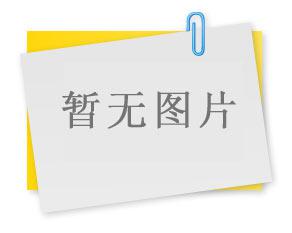 暂无图片